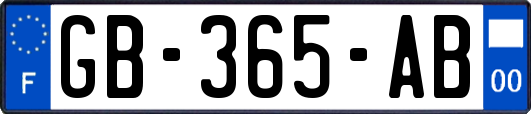 F
GB-365-AB
00